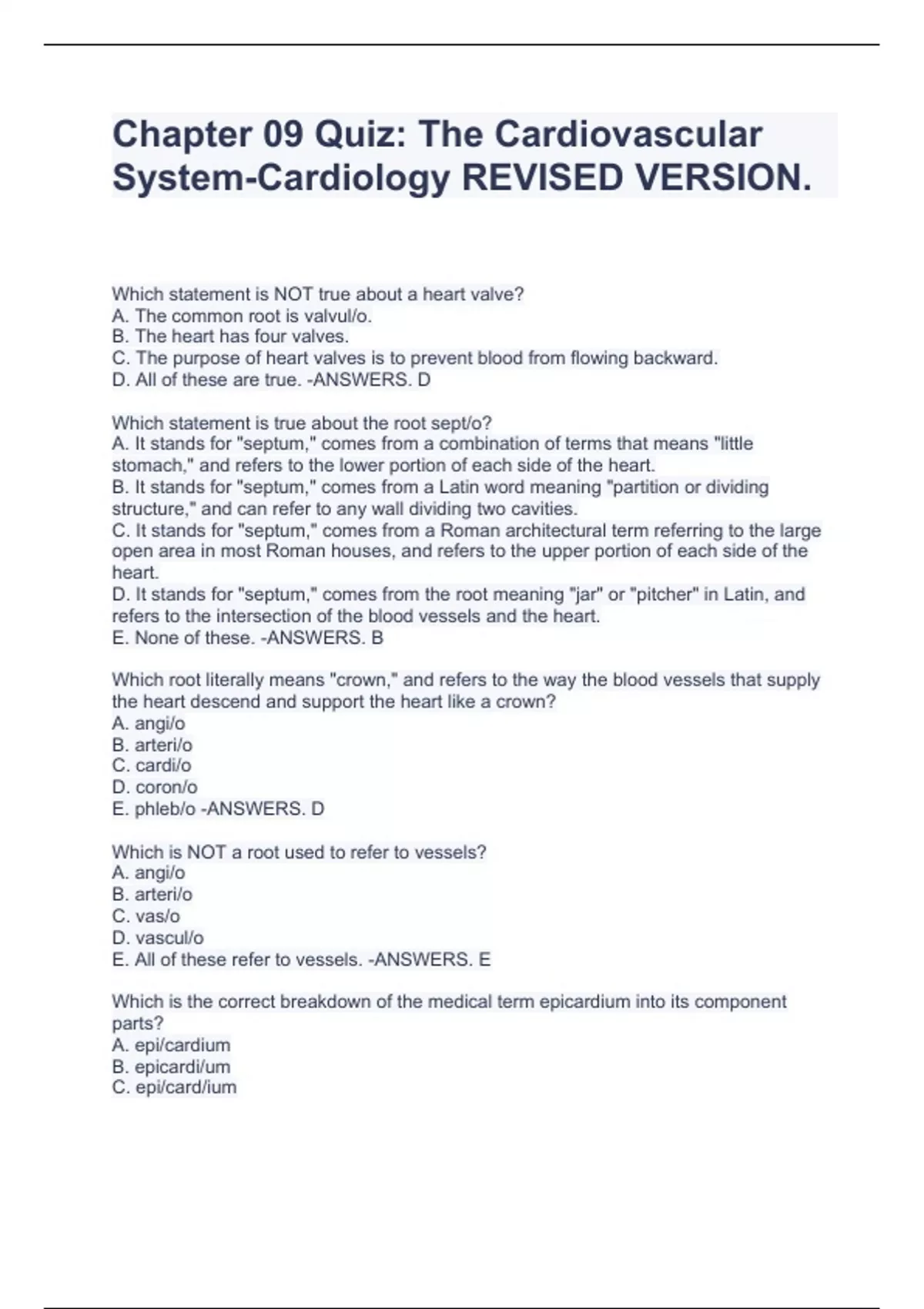 Chapter 09 Quiz: The Cardiovascular System-Cardiology REVISED VERSION.

Which statement is NOT true about a heart valve?
A. The common root is valvul/o.
B. The heart has four valves.
C. The purpose of heart valves is to prevent blood from flowing backward.
D. All of these are true. -ANSWERS. D

Which statement is true about the root sept/o?
A. It stands for "septum," comes from a combination of terms that means "little stomach," and refers to the lower portion of each side of the heart.
B. It stands for "septum," comes from a Latin word meaning "partition or dividing structure," and can refer to any wall dividing two cavities.
C. It stands for "septum," comes from a Roman architectural term referring to the large open area in most Roman houses, and refers to the upper portion of each side of the heart.
D. It stands for "septum," comes from the root meaning "jar" or "pitcher" in Latin, and refers to the intersection of the blood vessels and the heart.
E. None of these. -ANSWERS. B

Which root literally means "crown," and refers to the way the blood vessels that supply the heart descend and support the heart like a crown?
A. angi/o
B. arteri/o
C. cardi/o
D. coron/o
E. phleb/o -ANSWERS. D

Which is NOT a root used to refer to vessels?
A. angi/o
B. arteri/o
C. vas/o
D. vascul/o
E. All of these refer to vessels. -ANSWERS. E

Which is the correct breakdown of the medical term epicardium into its component parts?
A. epi/cardium
B. epicardi/um
C. epi/card/ium